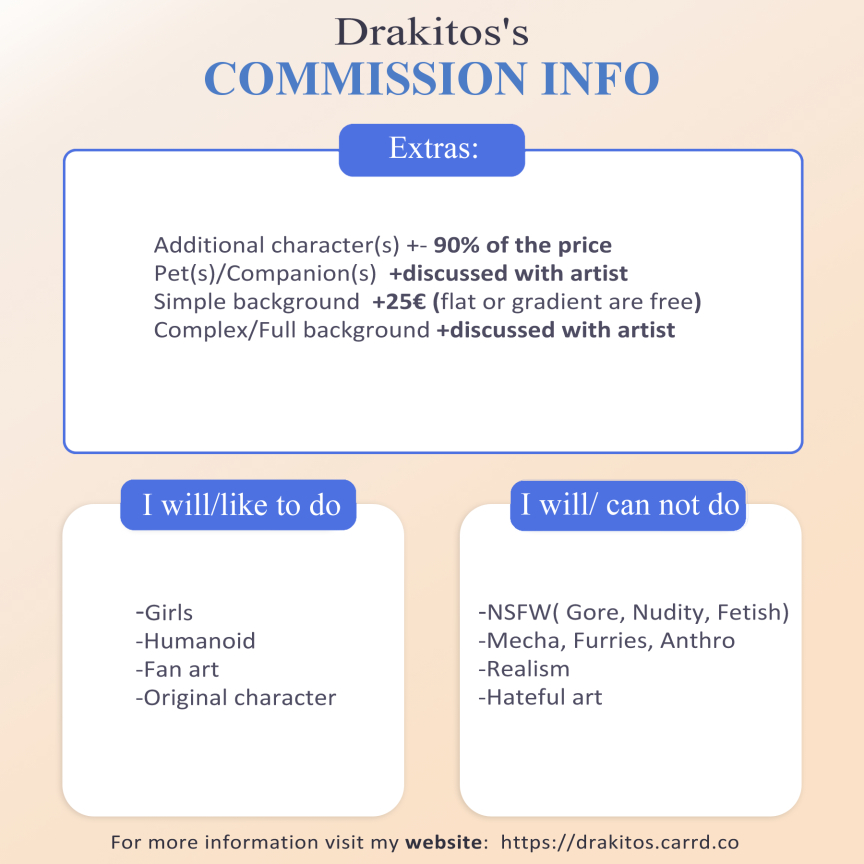 Drakitos's
COMMISSION INFO

Extras:

Additional character(s) +- 90% of the price
Pet(s)/Companion(s) +discussed with artist
Simple background +25€ (flat or gradient are free)
Complex/Full background +discussed with artist

I will/like to do

-Girls
-Humanoid
-Fan art
-Original character

I will/ can not do

-NSFW( Gore, Nudity, Fetish)
-Mecha, Furries, Anthro
-Realism
-Hateful art

For more information visit my website: https://drakitos.carrd.co